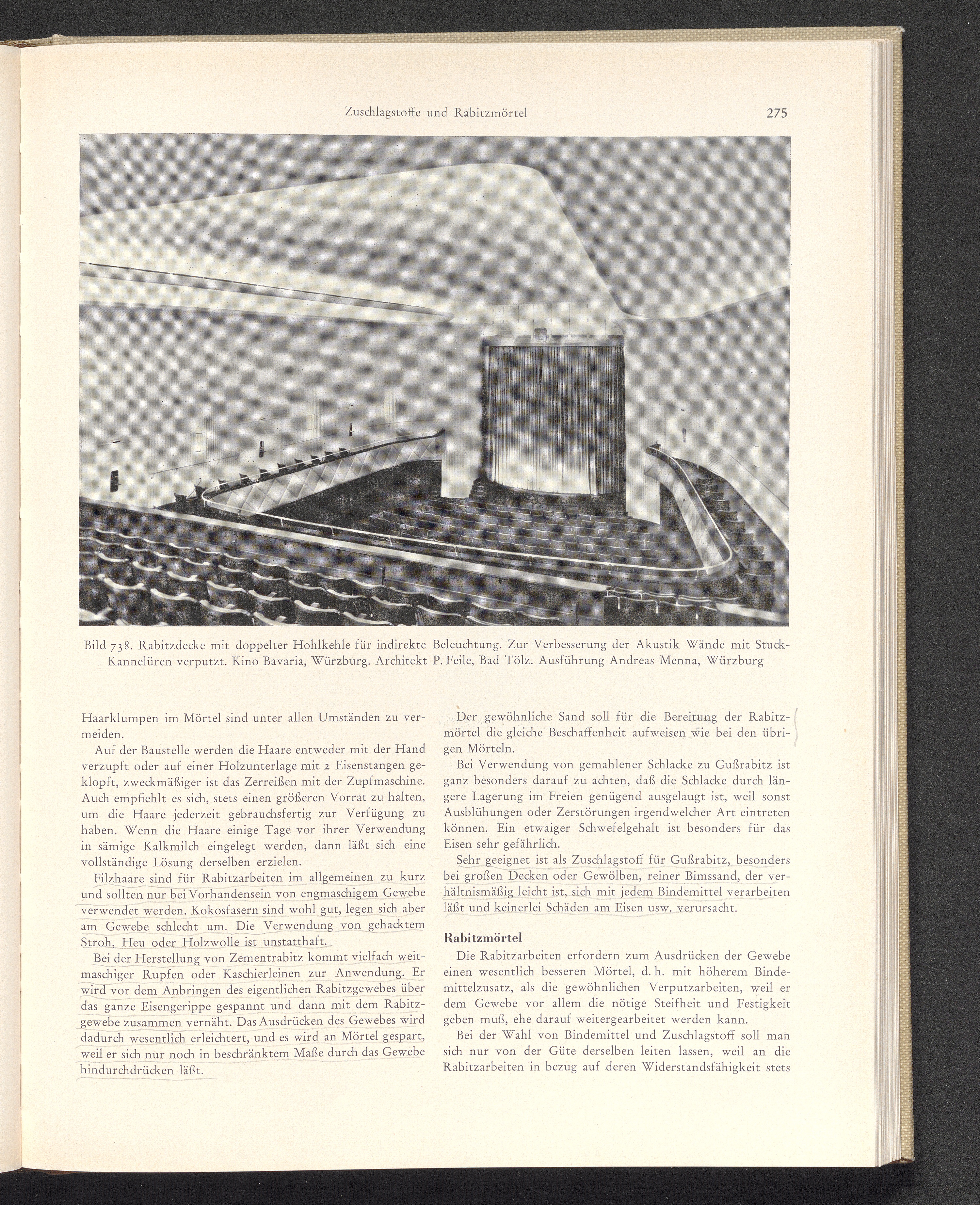 Zuschlagstoffe und Rabitzmörtel

275

Bild 738. Rabitzdecke mit doppelter Hohlkehle für indirekte Beleuchtung. Zur Verbesserung der Akustik Wände mit Stuck-Kannelüren verputzt. Kino Bavaria, Würzburg. Architekt P. Feile, Bad Tölz. Ausführung Andreas Menna, Würzburg

Haarklumpen im Mörtel sind unter allen Umständen zu vermeiden.

Auf der Baustelle werden die Haare entweder mit der Hand verzupft oder auf einer Holzunterlage mit 2 Eisenstangen geklopft, zweckmäßiger ist das Zerreißen mit der Zupfmaschine. Auch empfiehlt es sich, stets einen größeren Vorrat zu halten, um die Haare jederzeit gebrauchsfertig zur Verfügung zu haben. Wenn die Haare einige Tage vor ihrer Verwendung in sämige Kalkmilch eingelegt werden, dann läßt sich eine vollständige Lösung derselben erzielen.

Filzhaare sind für Rabitzarbeiten im allgemeinen zu kurz und sollten nur bei Vorhandensein von engmaschigem Gewebe verwendet werden. Kokosfasern sind wohl gut, legen sich aber am Gewebe schlecht um. Die Verwendung von gehacktem Stroh, Heu oder Holzwolle ist unstatthaft.

Bei der Herstellung von Zementrabitz kommt vielfach weitmaschiger Rupfen oder Kaschierleinen zur Anwendung. Er wird vor dem Anbringen des eigentlichen Rabitzgewebes über das ganze Eisengerippe gespannt und dann mit dem Rabitzgewebe zusammen vernäht. Das Ausdrücken des Gewebes wird dadurch wesentlich erleichtert, und es wird an Mörtel gespart, weil er sich nur noch in beschränktem Maße durch das Gewebe hindurchdrücken läßt.

Der gewöhnliche Sand soll für die Bereitung der Rabitzmörtel die gleiche Beschaffenheit aufweisen wie bei den übrigen Mörteln.

Bei Verwendung von gemahlener Schlacke zu Gußrabitz ist ganz besonders darauf zu achten, daß die Schlacke durch längere Lagerung im Freien genügend ausgelaugt ist, weil sonst Ausblühungen oder Zerstörungen irgendwelcher Art eintreten können. Ein etwaiger Schwefelgehalt ist besonders für das Eisen sehr gefährlich.

Sehr geeignet ist als Zuschlagstoff für Gußrabitz, besonders bei großen Decken oder Gewölben, reiner Bimssand, der verhältnismäßig leicht ist, sich mit jedem Bindemittel verarbeiten läßt und keinerlei Schäden am Eisen usw. verursacht.

Rabitzmörtel

Die Rabitzarbeiten erfordern zum Ausdrücken der Gewebe einen wesentlich besseren Mörtel, d. h. mit höherem Bindemittelzusatz, als die gewöhnlichen Verputzarbeiten, weil er dem Gewebe vor allem die nötige Steifheit und Festigkeit geben muß, ehe darauf weitergearbeitet werden kann.

Bei der Wahl von Bindemittel und Zuschlagstoff soll man sich nur von der Güte derselben leiten lassen, weil an die Rabitzarbeiten in bezug auf deren Widerstandsfähigkeit stets